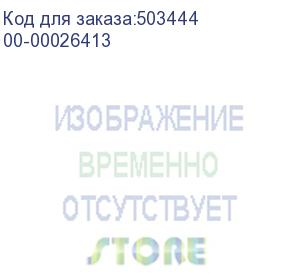 Код для заказа:503444
00-00026413

ИЗОБРАЖЕНИЕ
ВРЕМЕННО
ОТСУТСТВУЕТ

STORE